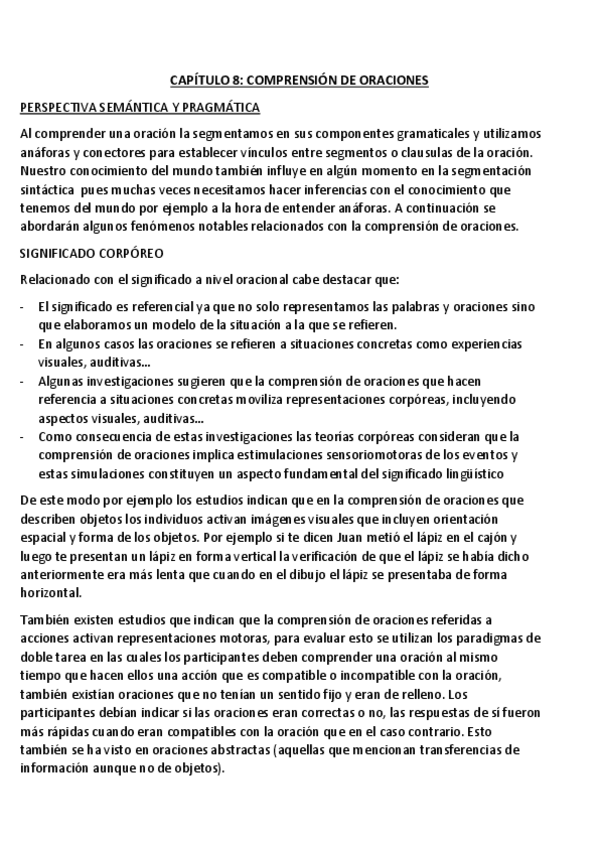 CAPÍTULO 8: COMPRENSIÓN DE ORACIONES

PERSPECTIVA SEMÁNTICA Y PRAGMÁTICA

Al comprender una oración la segmentamos en sus componentes gramaticales y utilizamos anáforas y conectores para establecer vínculos entre segmentos o clausulas de la oración. Nuestro conocimiento del mundo también influye en algún momento en la segmentación sintáctica pues muchas veces necesitamos hacer inferencias con el conocimiento que tenemos del mundo por ejemplo a la hora de entender anáforas. A continuación se abordarán algunos fenómenos notables relacionados con la comprensión de oraciones.

SIGNIFICADO CORPÓREO

Relacionado con el significado a nivel oracional cabe destacar que:

- El significado es referencial ya que no solo representamos las palabras y oraciones sino que elaboramos un modelo de la situación a la que se refieren.
- En algunos casos las oraciones se refieren a situaciones concretas como experiencias visuales, auditivas...
- Algunas investigaciones sugieren que la comprensión de oraciones que hacen referencia a situaciones concretas moviliza representaciones corpóreas, incluyendo aspectos visuales, auditivas...
- Como consecuencia de estas investigaciones las teorías corpóreas consideran que la comprensión de oraciones implica estimulaciones sensoriomotoras de los eventos y estas simulaciones constituyen un aspecto fundamental del significado lingüístico

De este modo por ejemplo los estudios indican que en la comprensión de oraciones que describen objetos los individuos activan imágenes visuales que incluyen orientación espacial y forma de los objetos. Por ejemplo si te dicen Juan metió el lápiz en el cajón y luego te presentan un lápiz en forma vertical la verificación de que el lápiz se había dicho anteriormente era más lenta que cuando en el dibujo el lápiz se presentaba de forma horizontal.

También existen estudios que indican que la comprensión de oraciones referidas a acciones activan representaciones motoras, para evaluar esto se utilizan los paradigmas de doble tarea en las cuales los participantes deben comprender una oración al mismo tiempo que hacen ellos una acción que es compatible o incompatible con la oración, también existían oraciones que no tenían un sentido fijo y eran de relleno. Los participantes debían indicar si las oraciones eran correctas o no, las respuestas de sí fueron más rápidas cuando eran compatibles con la oración que en el caso contrario. Esto también se ha visto en oraciones abstractas (aquellas que mencionan transferencias de información aunque no de objetos).